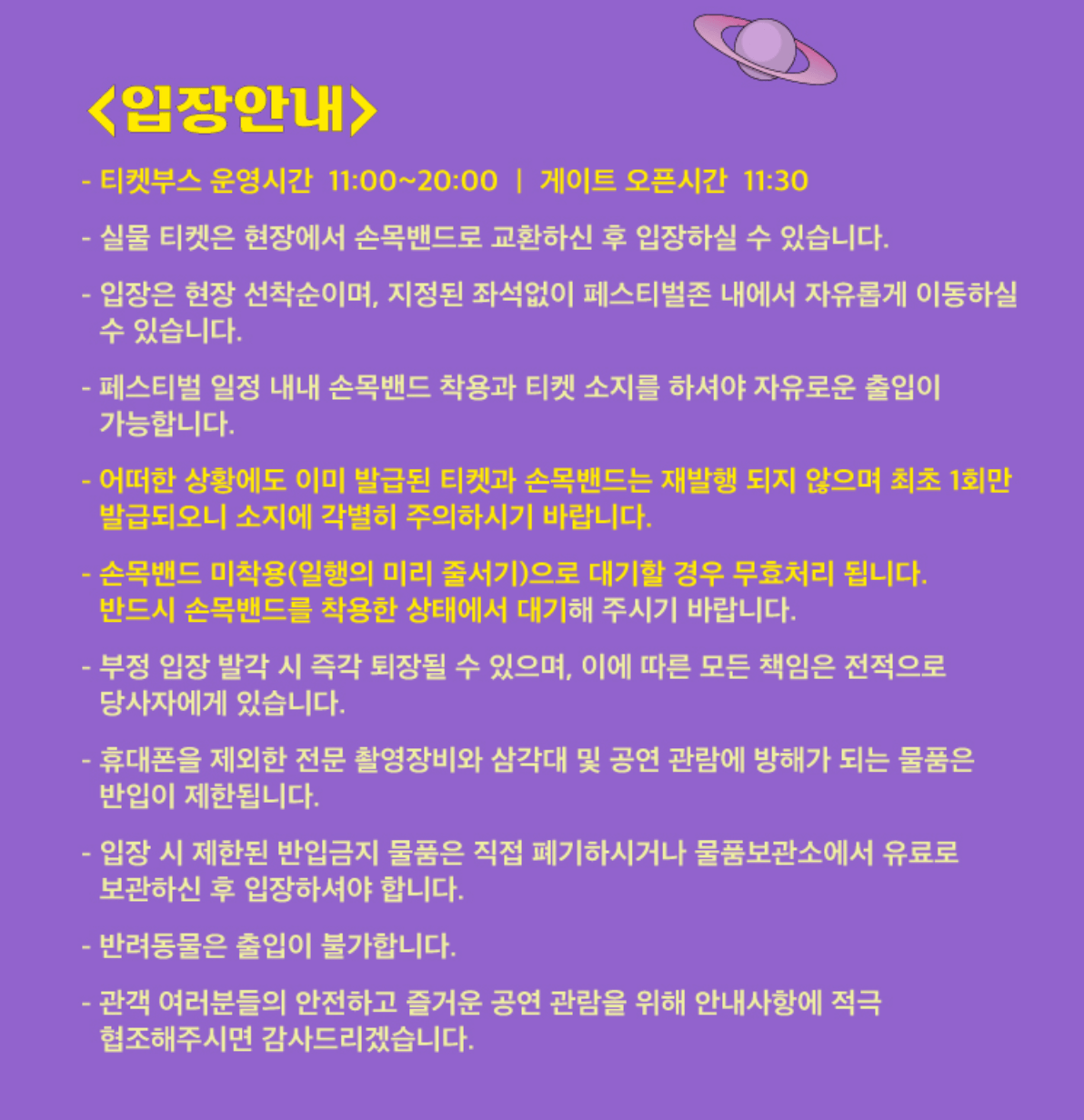 <입장안내>

- 티켓부스 운영시간 11:00~20:00 | 게이트 오픈시간 11:30

- 실물 티켓은 현장에서 손목밴드로 교환하신 후 입장하실 수 있습니다.

- 입장은 현장 선착순이며, 지정된 좌석없이 페스티벌존 내에서 자유롭게 이동하실 수 있습니다.

- 페스티벌 일정 내내 손목밴드 착용과 티켓 소지를 하셔야 자유로운 출입이 가능합니다.

- 어떠한 상황에도 이미 발급된 티켓과 손목밴드는 재발행 되지 않으며 최초 1회만 발급되오니 소지에 각별히 주의하시기 바랍니다.

- 손목밴드 미착용(일행의 미리 줄서기)으로 대기할 경우 무효처리 됩니다. 반드시 손목밴드를 착용한 상태에서 대기해 주시기 바랍니다.

- 부정 입장 발각 시 즉각 퇴장될 수 있으며, 이에 따른 모든 책임은 전적으로 당사자에게 있습니다.

- 휴대폰을 제외한 전문 촬영장비와 삼각대 및 공연 관람에 방해가 되는 물품은 반입이 제한됩니다.

- 입장 시 제한된 반입금지 물품은 직접 폐기하시거나 물품보관소에서 유료로 보관하신 후 입장하셔야 합니다.

- 반려동물은 출입이 불가합니다.

- 관객 여러분들의 안전하고 즐거운 공연 관람을 위해 안내사항에 적극 협조해주시면 감사드리겠습니다.